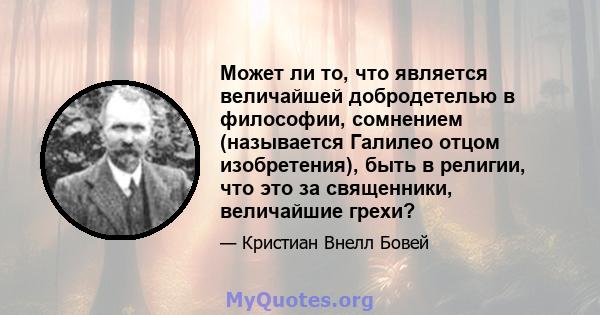 Может ли то, что является величайшей добродетелью в философии, сомнением (называется Галилео отцом изобретения), быть в религии, что это за священники, величайшие грехи?

— Кристиан Внелл Бовей

MyQuotes.org